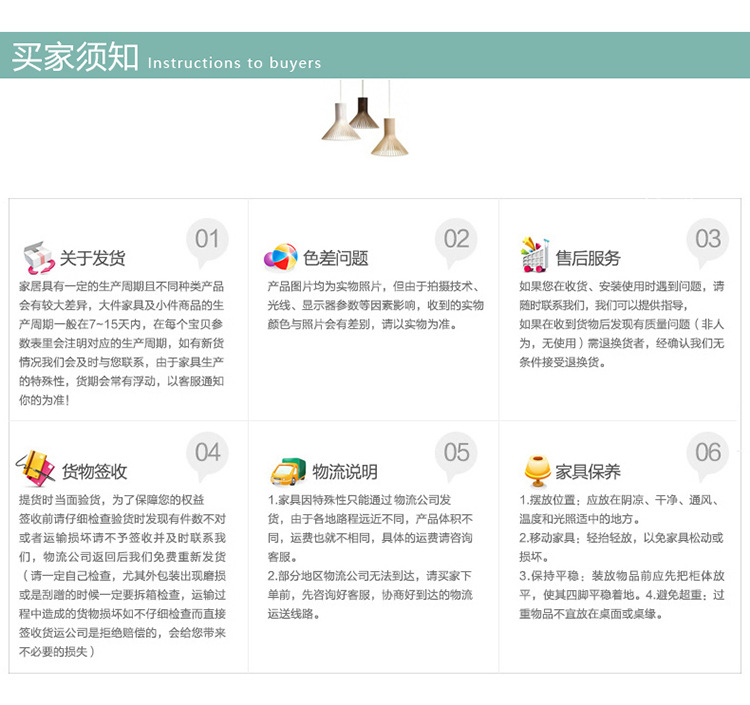 买家须知 Instructions to buyers

01
关于发货
家居具有一定的生产周期且不同种类产品会有较大差异，大件家具及小件商品的生产周期一般在7~15天内，在每个宝贝参数表里会注明对应的生产周期，如有新货情况我们会及时与您联系，由于家具生产的特殊性，货期会常有浮动，以客服通知你的为准！

02
色差问题
产品图片均为实物照片，但由于拍摄技术、光线、显示器参数等因素影响，收到的实物颜色与照片会有差别，请以实物为准。

03
售后服务
如果您在收货、安装使用时遇到问题，请随时联系我们，我们可以提供指导，
如果在收到货物后发现有质量问题（非人为，无使用）需退换货者，经确认我们无条件接受退换货。

04
货物签收
提货时当面验货，为了保障您的权益
签收前请仔细检查验货时发现有件数不对或者运输损坏请不予签收并及时联系我们，物流公司返回后我们免费重新发货（请一定自己检查，尤其外包装出现磨损或是刮蹭的时候一定要拆箱检查，运输过程中造成的货物损坏如不仔细检查而直接签收货运公司是拒绝赔偿的，会给您带来不必要的损失）

05
物流说明
1.家具因特殊性只能通过 物流公司发货，由于各地路程远近不同，产品体积不同，运费也就不相同，具体的运费请咨询客服。
2.部分地区物流公司无法到达，请买家下单前，先咨询好客服，协商好到达的物流运送线路。

06
家具保养
1.摆放位置：应放在阴凉、干净、通风、温度和光照适中的地方。
2.移动家具：轻抬轻放，以免家具松动或损坏。
3.保持平稳：装放物品前应先把柜体放平，使其四脚平稳着地。4.避免超重：过重物品不宜放在桌面或桌缘。